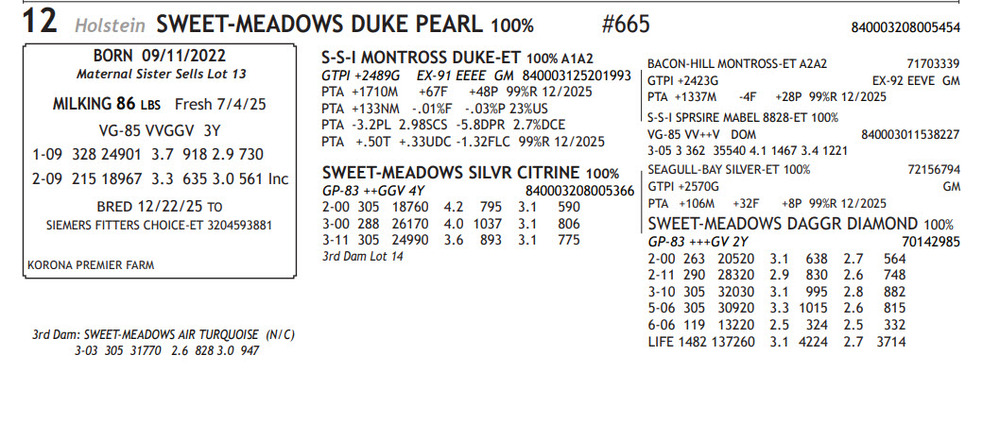 12 Holstein SWEET-MEADOWS DUKE PEARL 100% #665 840003208005454

BORN 09/11/2022
Maternal Sister Sells Lot 13
MILKING 86 LBS Fresh 7/4/25
VG-85 VVGGV 3Y
1-09 328 24901 3.7 918 2.9 730
2-09 215 18967 3.3 635 3.0 561 Inc
BRED 12/22/25 TO
SIEMERS FITTERS CHOICE-ET 3204593881
KORONA PREMIER FARM

3rd Dam: SWEET-MEADOWS AIR TURQUOISE (N/C)
3-03 305 31770 2.6 828 3.0 947

S-S-I MONTROSS DUKE-ET 100% A1A2
GTPI +2489G EX-91 EEEE GM 840003125201993
PTA +1710M +67F +48P 99%R 12/2025
PTA +133NM -.01%F -.03%P 23%US
PTA -3.2PL 2.98SCS -5.8DPR 2.7%DCE
PTA +.50T +.33UDC -1.32FLC 99%R 12/2025

SWEET-MEADOWS SILVR CITRINE 100%
GP-83 ++GGV 4Y 840003208005366
2-00 305 18760 4.2 795 3.1 590
3-00 288 26170 4.0 1037 3.1 806
3-11 305 24990 3.6 893 3.1 775
3rd Dam Lot 14

BACON-HILL MONTROSS-ET A2A2 71703339
GTPI +2423G EX-92 EEVE GM
PTA +1337M -4F +28P 99%R 12/2025

S-S-I SPRSIRE MABEL 8828-ET 100%
VG-85 VV++V DOM 840003011538227
3-05 3 362 35540 4.1 1467 3.4 1221

SEAGULL-BAY SILVER-ET 100% 72156794
GTPI +2570G GM
PTA +106M +32F +8P 99%R 12/2025

SWEET-MEADOWS DAGGR DIAMOND 100%
GP-83 +++GV 2Y 70142985
2-00 263 20520 3.1 638 2.7 564
2-11 290 28320 2.9 830 2.6 748
3-10 305 32030 3.1 995 2.8 882
5-06 305 30920 3.3 1015 2.6 815
6-06 119 13220 2.5 324 2.5 332
LIFE 1482 137260 3.1 4224 2.7 3714